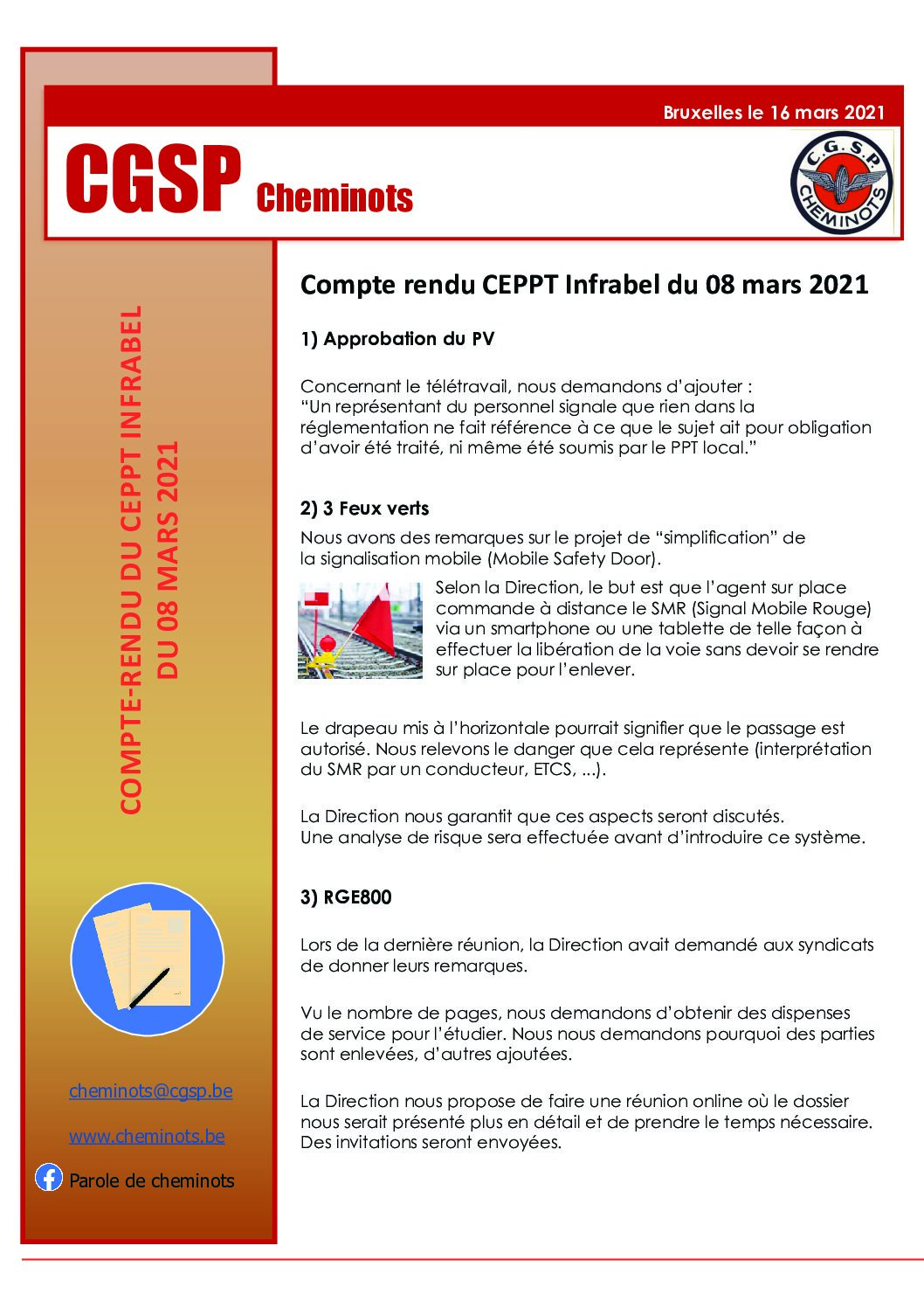 Bruxelles le 16 mars 2021

CGSP Cheminots

C.G.S.P. CHEMINOTS

COMPTE-RENDU DU CEPPT INFRABEL DU 08 MARS 2021

cheminots@cgsp.be

www.cheminots.be

Parole de cheminots

Compte rendu CEPPT Infrabel du 08 mars 2021

1) Approbation du PV

Concernant le télétravail, nous demandons d'ajouter :
"Un représentant du personnel signale que rien dans la réglementation ne fait référence à ce que le sujet ait pour obligation d'avoir été traité, ni même été soumis par le PPT local."

2) 3 Feux verts

Nous avons des remarques sur le projet de "simplification" de la signalisation mobile (Mobile Safety Door).

Selon la Direction, le but est que l'agent sur place commande à distance le SMR (Signal Mobile Rouge) via un smartphone ou une tablette de telle façon à effectuer la libération de la voie sans devoir se rendre sur place pour l'enlever.

Le drapeau mis à l'horizontale pourrait signifier que le passage est autorisé. Nous relevons le danger que cela représente (interprétation du SMR par un conducteur, ETCS, ...).

La Direction nous garantit que ces aspects seront discutés.
Une analyse de risque sera effectuée avant d'introduire ce système.

3) RGE800

Lors de la dernière réunion, la Direction avait demandé aux syndicats de donner leurs remarques.

Vu le nombre de pages, nous demandons d'obtenir des dispenses de service pour l'étudier. Nous nous demandons pourquoi des parties sont enlevées, d'autres ajoutées.

La Direction nous propose de faire une réunion online où le dossier nous serait présenté plus en détail et de prendre le temps nécessaire. Des invitations seront envoyées.